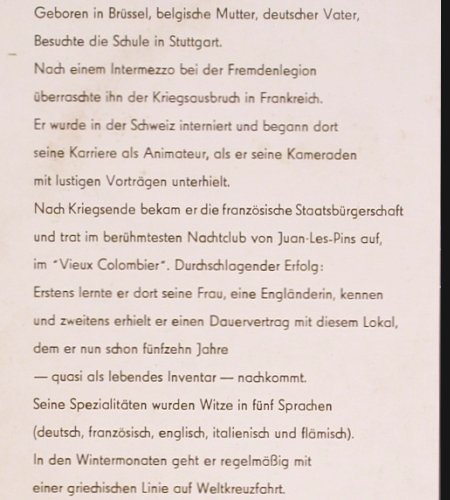 Geboren in Brüssel, belgische Mutter, deutscher Vater,
Besuchte die Schule in Stuttgart.
Nach einem Intermezzo bei der Fremdenlegion
überraschte ihn der Kriegsausbruch in Frankreich.
Er wurde in der Schweiz interniert und begann dort
seine Karriere als Animateur, als er seine Kameraden
mit lustigen Vorträgen unterhielt.
Nach Kriegsende bekam er die französische Staatsbürgerschaft
und trat im berühmtesten Nachtclub von Juan-Les-Pins auf,
im "Vieux Colombier". Durchschlagender Erfolg:
Erstens lernte er dort seine Frau, eine Engländerin, kennen
und zweitens erhielt er einen Dauervertrag mit diesem Lokal,
dem er nun schon fünfzehn Jahre
— quasi als lebendes Inventar — nachkommt.
Seine Spezialitäten wurden Witze in fünf Sprachen
(deutsch, französisch, englisch, italienisch und flämisch).
In den Wintermonaten geht er regelmäßig mit
einer griechischen Linie auf Weltkreuzfahrt.